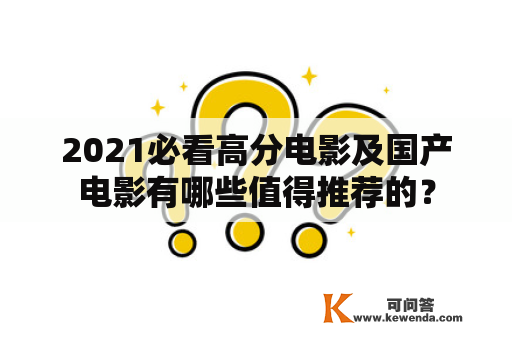 2021必看高分电影及国产电影有哪些值得推荐的？

K 可问答
www.kewenda.com